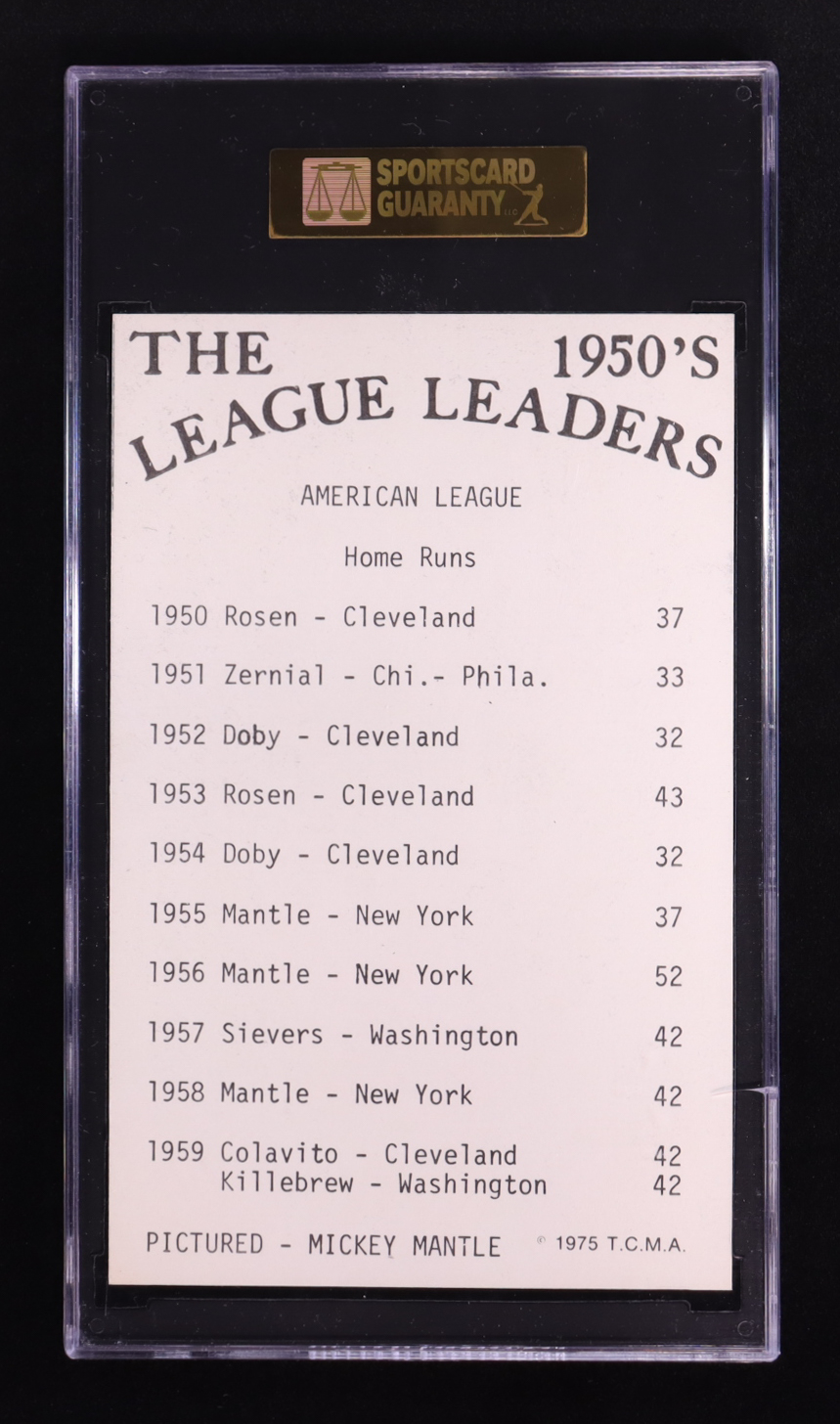 SPORTSCARD GUARANTY LLC

THE 1950'S
LEAGUE LEADERS

AMERICAN LEAGUE

Home Runs

1950 Rosen - Cleveland 37

1951 Zernial - Chi.- Phila. 33

1952 Doby - Cleveland 32

1953 Rosen - Cleveland 43

1954 Doby - Cleveland 32

1955 Mantle - New York 37

1956 Mantle - New York 52

1957 Sievers - Washington 42

1958 Mantle - New York 42

1959 Colavito - Cleveland 42
Killebrew - Washington 42

PICTURED - MICKEY MANTLE © 1975 T.C.M.A.